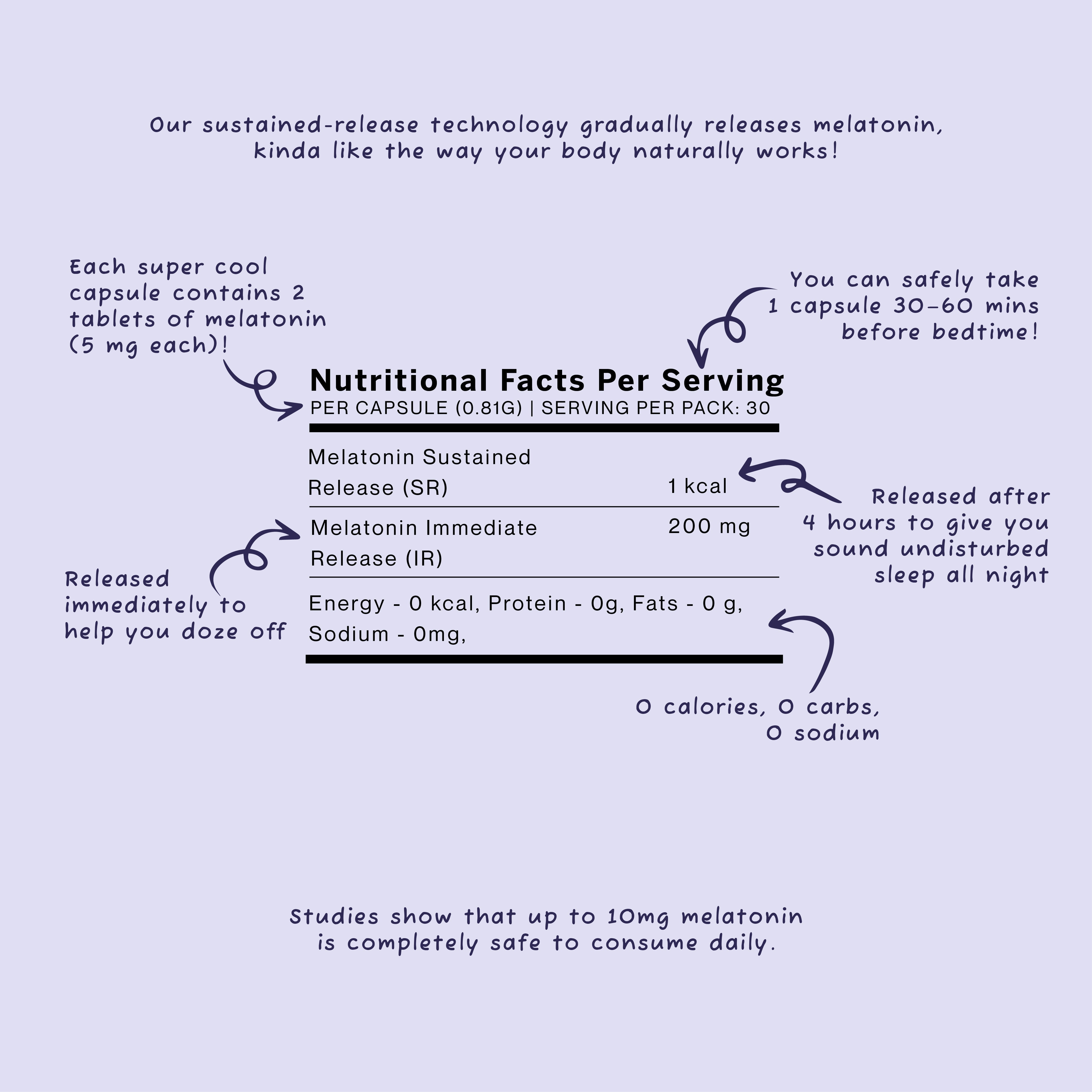 Our sustained-release technology gradually releases melatonin, kinda like the way your body naturally works!

Each super cool capsule contains 2 tablets of melatonin (5 mg each)!

You can safely take 1 capsule 30-60 mins before bedtime!

Nutritional Facts Per Serving
PER CAPSULE (0.81G) | SERVING PER PACK: 30

| Melatonin Sustained Release (SR) | 1 kcal |
|---|---|
| Melatonin Immediate Release (IR) | 200 mg |

Energy - 0 kcal, Protein - 0g, Fats - 0 g, Sodium - 0mg,

Released after 4 hours to give you sound undisturbed sleep all night

Released immediately to help you doze off

0 calories, 0 carbs, 0 sodium

Studies show that up to 10mg melatonin is completely safe to consume daily.